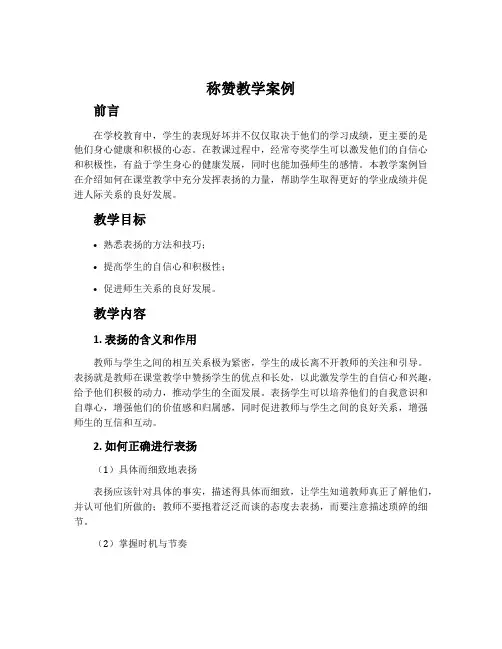 称赞教学案例

前言

在学校教育中，学生的表现好坏并不仅仅取决于他们的学习成绩，更主要的是他们身心健康和积极的心态。在教课过程中，经常夸奖学生可以激发他们的自信心和积极性，有益于学生身心的健康发展，同时也能加强师生的感情。本教学案例旨在介绍如何在课堂教学中充分发挥表扬的力量，帮助学生取得更好的学业成绩并促进人际关系的良好发展。

教学目标

• 熟悉表扬的方法和技巧；
• 提高学生的自信心和积极性；
• 促进师生关系的良好发展。

教学内容

1. 表扬的含义和作用

教师与学生之间的相互关系极为紧密，学生的成长离不开教师的关注和引导。表扬就是教师在课堂教学中赞扬学生的优点和长处，以此激发学生的自信心和兴趣，给予他们积极的动力，推动学生的全面发展。表扬学生可以培养他们的自我意识和自尊心，增强他们的价值感和归属感，同时促进教师与学生之间的良好关系，增强师生的互信和互动。

2. 如何正确进行表扬

（1）具体而细致地表扬

表扬应该针对具体的事实，描述得具体而细致，让学生知道教师真正了解他们，并认可他们所做的；教师不要抱着泛泛而谈的态度去表扬，而要注意描述琐碎的细节。

（2）掌握时机与节奏